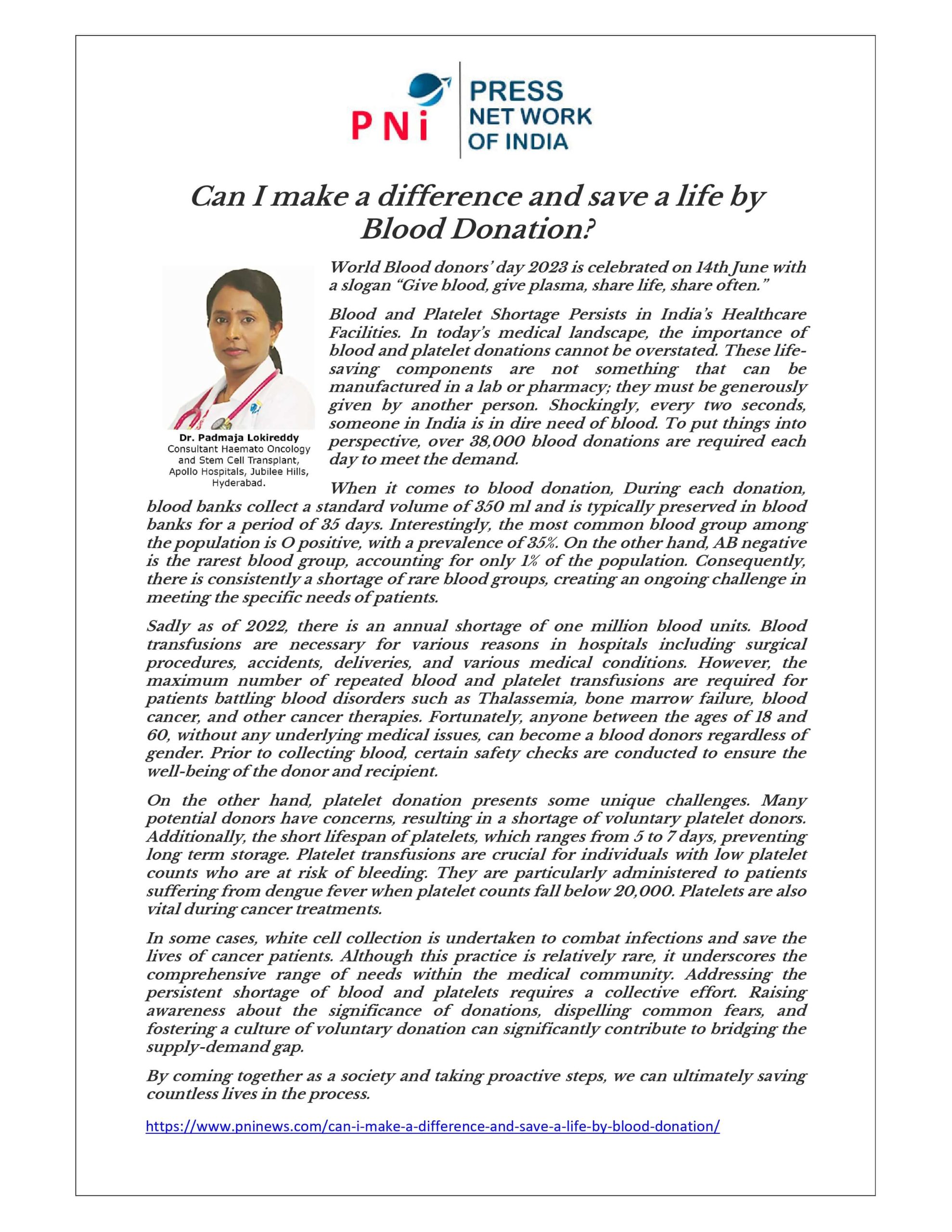 PNi PRESS NET WORK OF INDIA

Can I make a difference and save a life by Blood Donation?

Dr. Padmaja Lokireddy
Consultant Haemato Oncology and Stem Cell Transplant, Apollo Hospitals, Jubilee Hills, Hyderabad.

World Blood donors' day 2023 is celebrated on 14th June with a slogan "Give blood, give plasma, share life, share often."

Blood and Platelet Shortage Persists in India's Healthcare Facilities. In today's medical landscape, the importance of blood and platelet donations cannot be overstated. These life-saving components are not something that can be manufactured in a lab or pharmacy; they must be generously given by another person. Shockingly, every two seconds, someone in India is in dire need of blood. To put things into perspective, over 38,000 blood donations are required each day to meet the demand.

When it comes to blood donation, During each donation, blood banks collect a standard volume of 350 ml and is typically preserved in blood banks for a period of 35 days. Interestingly, the most common blood group among the population is O positive, with a prevalence of 35%. On the other hand, AB negative is the rarest blood group, accounting for only 1% of the population. Consequently, there is consistently a shortage of rare blood groups, creating an ongoing challenge in meeting the specific needs of patients.

Sadly as of 2022, there is an annual shortage of one million blood units. Blood transfusions are necessary for various reasons in hospitals including surgical procedures, accidents, deliveries, and various medical conditions. However, the maximum number of repeated blood and platelet transfusions are required for patients battling blood disorders such as Thalassemia, bone marrow failure, blood cancer, and other cancer therapies. Fortunately, anyone between the ages of 18 and 60, without any underlying medical issues, can become a blood donors regardless of gender. Prior to collecting blood, certain safety checks are conducted to ensure the well-being of the donor and recipient.

On the other hand, platelet donation presents some unique challenges. Many potential donors have concerns, resulting in a shortage of voluntary platelet donors. Additionally, the short lifespan of platelets, which ranges from 5 to 7 days, preventing long term storage. Platelet transfusions are crucial for individuals with low platelet counts who are at risk of bleeding. They are particularly administered to patients suffering from dengue fever when platelet counts fall below 20,000. Platelets are also vital during cancer treatments.

In some cases, white cell collection is undertaken to combat infections and save the lives of cancer patients. Although this practice is relatively rare, it underscores the comprehensive range of needs within the medical community. Addressing the persistent shortage of blood and platelets requires a collective effort. Raising awareness about the significance of donations, dispelling common fears, and fostering a culture of voluntary donation can significantly contribute to bridging the supply-demand gap.

By coming together as a society and taking proactive steps, we can ultimately saving countless lives in the process.

https://www.pninews.com/can-i-make-a-difference-and-save-a-life-by-blood-donation/